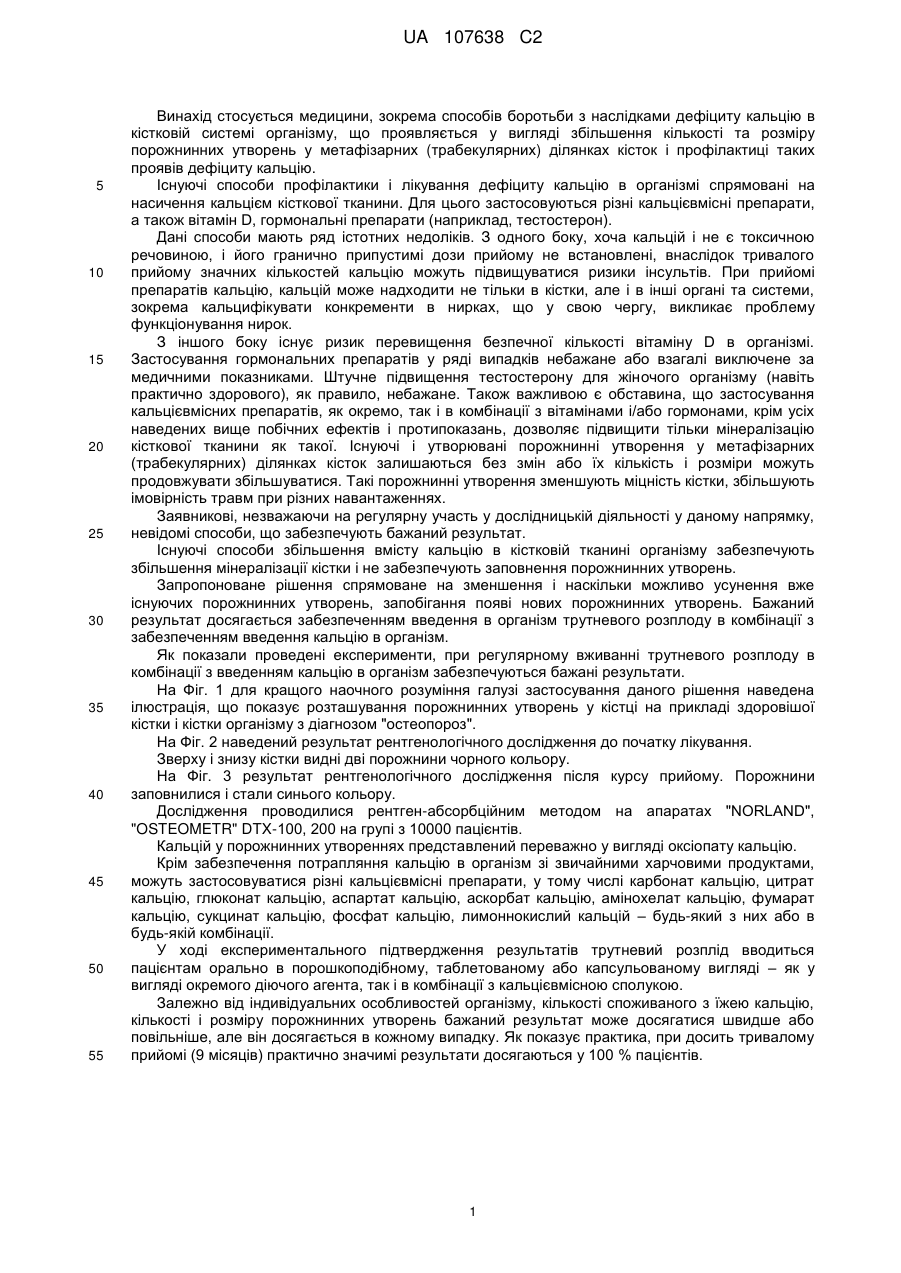 UA 107638 C2

Винахід стосується медицини, зокрема способів боротьби з наслідками дефіциту кальцію в кістковій системі організму, що проявляється у вигляді збільшення кількості та розміру порожнинних утворень у метафізарних (трабекулярних) ділянках кісток і профілактиці таких проявів дефіциту кальцію.

5 Існуючі способи профілактики і лікування дефіциту кальцію в організмі спрямовані на насичення кальцієм кісткової тканини. Для цього застосовуються різні кальцієвмісні препарати, а також вітамін D, гормональні препарати (наприклад, тестостерон).

Дані способи мають ряд істотних недоліків. З одного боку, хоча кальцій і не є токсичною речовиною, і його гранично припустимі дози прийому не встановлені, внаслідок тривалого

10 прийому значних кількостей кальцію можуть підвищуватися ризики інсультів. При прийомі препаратів кальцію, кальцій може надходити не тільки в кістки, але і в інші органі та системи, зокрема кальцифікувати конкременти в нирках, що у свою чергу, викликає проблему функціонування нирок.

З іншого боку існує ризик перевищення безпечної кількості вітаміну D в організмі.

15 Застосування гормональних препаратів у ряді випадків небажане або взагалі виключене за медичними показниками. Штучне підвищення тестостерону для жіночого організму (навіть практично здорового), як правило, небажане. Також важливою є обставина, що застосування кальцієвмісних препаратів, як окремо, так і в комбінації з вітамінами і/або гормонами, крім усіх наведених вище побічних ефектів і протипоказань, дозволяє підвищити тільки мінералізацію

20 кісткової тканини як такої. Існуючі і утворювані порожнинні утворення у метафізарних (трабекулярних) ділянках кісток залишаються без змін або їх кількість і розміри можуть продовжувати збільшуватися. Такі порожнинні утворення зменшують міцність кістки, збільшують імовірність травм при різних навантаженнях.

Заявникові, незважаючи на регулярну участь у дослідницькій діяльності у даному напрямку,

25 невідомі способи, що забезпечують бажаний результат.

Існуючі способи збільшення вмісту кальцію в кістковій тканині організму забезпечують збільшення мінералізації кістки і не забезпечують заповнення порожнинних утворень.

Запропоноване рішення спрямоване на зменшення і наскільки можливо усунення вже існуючих порожнинних утворень, запобігання появі нових порожнинних утворень. Бажаний

30 результат досягається забезпеченням введення в організм трутневого розплоду в комбінації з забезпеченням введення кальцію в організм.

Як показали проведені експерименти, при регулярному вживанні трутневого розплоду в комбінації з введенням кальцію в організм забезпечуються бажані результати.

На Фіг. 1 для кращого наочного розуміння галузі застосування даного рішення наведена

35 ілюстрація, що показує розташування порожнинних утворень у кістці на прикладі здоровішої кістки і кістки організму з діагнозом "остеопороз".

На Фіг. 2 наведений результат рентгенологічного дослідження до початку лікування.

Зверху і знизу кістки видні дві порожнини чорного кольору.

На Фіг. 3 результат рентгенологічного дослідження після курсу прийому. Порожнини

40 заповнилися і стали синього кольору.

Дослідження проводилися рентген-абсорбційним методом на апаратах "NORLAND", "OSTEOMETR" DTX-100, 200 на групі з 10000 пацієнтів.

Кальцій у порожнинних утвореннях представлений переважно у вигляді оксіопату кальцію.

Крім забезпечення потрапляння кальцію в організм зі звичайними харчовими продуктами,

45 можуть застосовуватися різні кальцієвмісні препарати, у тому числі карбонат кальцію, цитрат кальцію, глюконат кальцію, аспартат кальцію, аскорбат кальцію, амінохелат кальцію, фумарат кальцію, сукцинат кальцію, фосфат кальцію, лимоннокислий кальцій – будь-який з них або в будь-якій комбінації.

У ході експериментального підтвердження результатів трутневий розплід вводиться

50 пацієнтам орально в порошкоподібному, таблетованому або капсульованому вигляді – як у вигляді окремого діючого агента, так і в комбінації з кальцієвмісною сполукою.

Залежно від індивідуальних особливостей організму, кількості споживаного з їжею кальцію, кількості і розміру порожнинних утворень бажаний результат може досягатися швидше або повільніше, але він досягається в кожному випадку. Як показує практика, при досить тривалому

55 прийомі (9 місяців) практично значимі результати досягаються у 100 % пацієнтів.

1